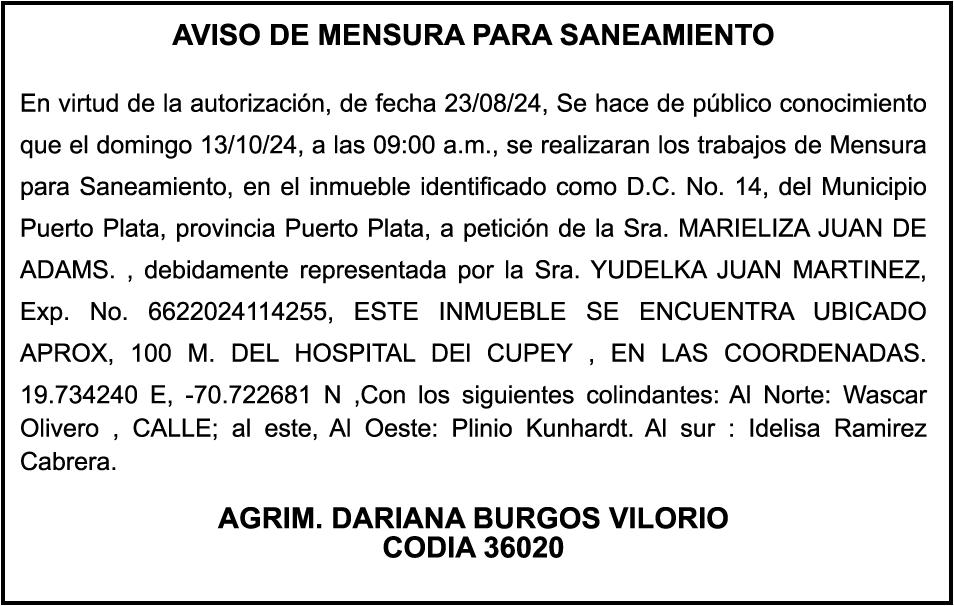 AVISO DE MENSURA PARA SANEAMIENTO

En virtud de la autorización, de fecha 23/08/24, Se hace de público conocimiento que el domingo 13/10/24, a las 09:00 a.m., se realizaran los trabajos de Mensura para Saneamiento, en el inmueble identificado como D.C. No. 14, del Municipio Puerto Plata, provincia Puerto Plata, a petición de la Sra. MARIELIZA JUAN DE ADAMS. , debidamente representada por la Sra. YUDELKA JUAN MARTINEZ, Exp. No. 6622024114255, ESTE INMUEBLE SE ENCUENTRA UBICADO APROX, 100 M. DEL HOSPITAL DEI CUPEY , EN LAS COORDENADAS. 19.734240 E, -70.722681 N ,Con los siguientes colindantes: Al Norte: Wascar Olivero , CALLE; al este, Al Oeste: Plinio Kunhardt. Al sur : Idelisa Ramirez Cabrera.

AGRIM. DARIANA BURGOS VILORIO
CODIA 36020